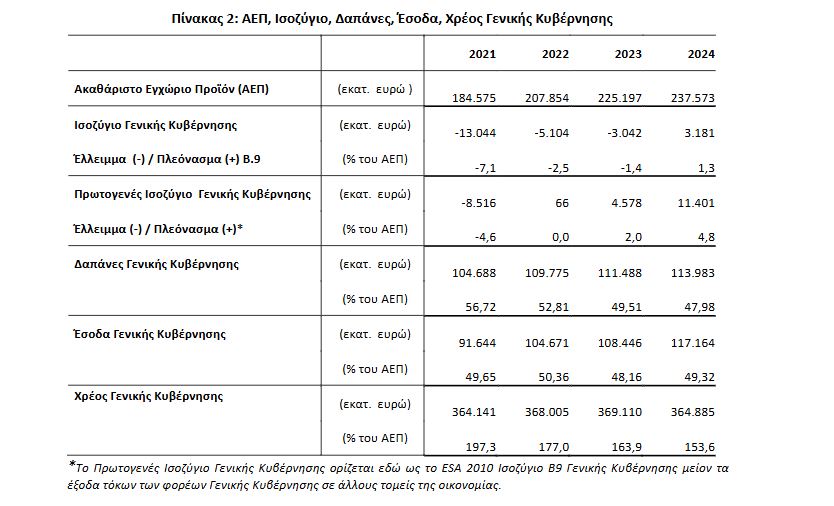 Πίνακας 2: ΑΕΠ, Ισοζύγιο, Δαπάνες, Έσοδα, Χρέος Γενικής Κυβέρνησης

| | | 2021 | 2022 | 2023 | 2024 |
|---|---|---|---|---|---|
| Ακαθάριστο Εγχώριο Προϊόν (ΑΕΠ) | (εκατ. ευρώ ) | 184.575 | 207.854 | 225.197 | 237.573 |
| Ισοζύγιο Γενικής Κυβέρνησης | (εκατ. ευρώ) | -13.044 | -5.104 | -3.042 | 3.181 |
| Έλλειμμα (-) / Πλεόνασμα (+) Β.9 | (% του ΑΕΠ) | -7,1 | -2,5 | -1,4 | 1,3 |
| Πρωτογενές Ισοζύγιο Γενικής Κυβέρνησης | (εκατ. ευρώ) | -8.516 | 66 | 4.578 | 11.401 |
| Έλλειμμα (-) / Πλεόνασμα (+)* | (% του ΑΕΠ) | -4,6 | 0,0 | 2,0 | 4,8 |
| Δαπάνες Γενικής Κυβέρνησης | (εκατ. ευρώ) | 104.688 | 109.775 | 111.488 | 113.983 |
| | (% του ΑΕΠ) | 56,72 | 52,81 | 49,51 | 47,98 |
| Έσοδα Γενικής Κυβέρνησης | (εκατ. ευρώ) | 91.644 | 104.671 | 108.446 | 117.164 |
| | (% του ΑΕΠ) | 49,65 | 50,36 | 48,16 | 49,32 |
| Χρέος Γενικής Κυβέρνησης | (εκατ. ευρώ) | 364.141 | 368.005 | 369.110 | 364.885 |
| | (% του ΑΕΠ) | 197,3 | 177,0 | 163,9 | 153,6 |

*Το Πρωτογενές Ισοζύγιο Γενικής Κυβέρνησης ορίζεται εδώ ως το ESA 2010 Ισοζύγιο Β9 Γενικής Κυβέρνησης μείον τα έξοδα τόκων των φορέων Γενικής Κυβέρνησης σε άλλους τομείς της οικονομίας.